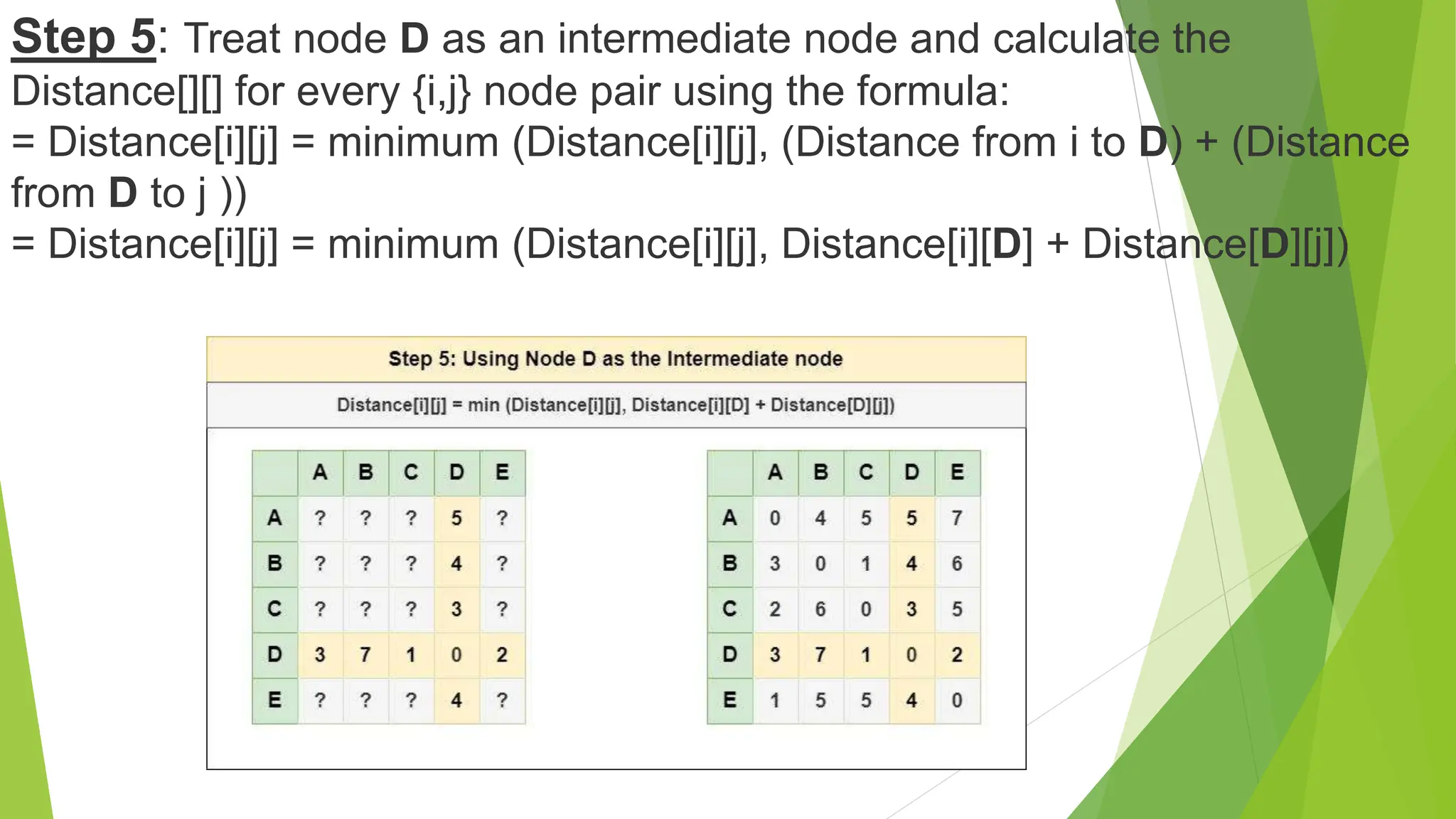 Step 5: Treat node D as an intermediate node and calculate the Distance[][] for every {i,j} node pair using the formula:
= Distance[i][j] = minimum (Distance[i][j], (Distance from i to D) + (Distance from D to j ))
= Distance[i][j] = minimum (Distance[i][j], Distance[i][D] + Distance[D][j])

Step 5: Using Node D as the Intermediate node

Distance[i][j] = min (Distance[i][j], Distance[i][D] + Distance[D][j])

| | A | B | C | D | E |
|---|---|---|---|---|---|
| A | ? | ? | ? | 5 | ? |
| B | ? | ? | ? | 4 | ? |
| C | ? | ? | ? | 3 | ? |
| D | 3 | 7 | 1 | 0 | 2 |
| E | ? | ? | ? | 4 | ? |

| | A | B | C | D | E |
|---|---|---|---|---|---|
| A | 0 | 4 | 5 | 5 | 7 |
| B | 3 | 0 | 1 | 4 | 6 |
| C | 2 | 6 | 0 | 3 | 5 |
| D | 3 | 7 | 1 | 0 | 2 |
| E | 1 | 5 | 5 | 4 | 0 |